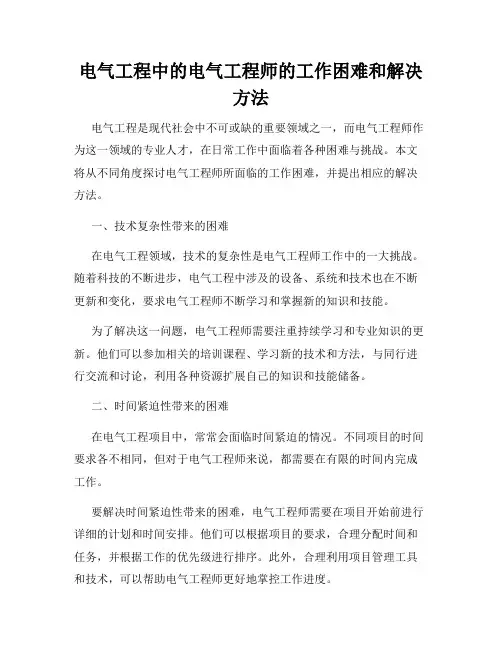 电气工程中的电气工程师的工作困难和解决方法

电气工程是现代社会中不可或缺的重要领域之一，而电气工程师作为这一领域的专业人才，在日常工作中面临着各种困难与挑战。本文将从不同角度探讨电气工程师所面临的工作困难，并提出相应的解决方法。

一、技术复杂性带来的困难

在电气工程领域，技术的复杂性是电气工程师工作中的一大挑战。随着科技的不断进步，电气工程中涉及的设备、系统和技术也在不断更新和变化，要求电气工程师不断学习和掌握新的知识和技能。

为了解决这一问题，电气工程师需要注重持续学习和专业知识的更新。他们可以参加相关的培训课程、学习新的技术和方法，与同行进行交流和讨论，利用各种资源扩展自己的知识和技能储备。

二、时间紧迫性带来的困难

在电气工程项目中，常常会面临时间紧迫的情况。不同项目的时间要求各不相同，但对于电气工程师来说，都需要在有限的时间内完成工作。

要解决时间紧迫性带来的困难，电气工程师需要在项目开始前进行详细的计划和时间安排。他们可以根据项目的要求，合理分配时间和任务，并根据工作的优先级进行排序。此外，合理利用项目管理工具和技术，可以帮助电气工程师更好地掌控工作进度。